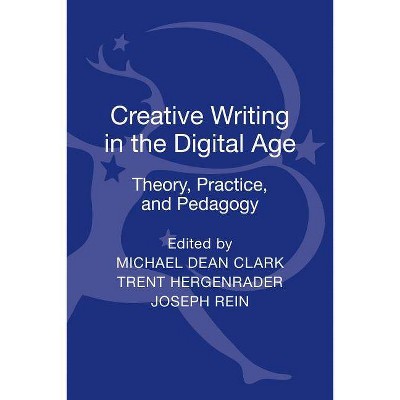 Creative Writing in the Digital Age

Theory, Practice, and Pedagogy

Edited by
MICHAEL DEAN CLARK
TRENT HERGENRADER
JOSEPH REIN